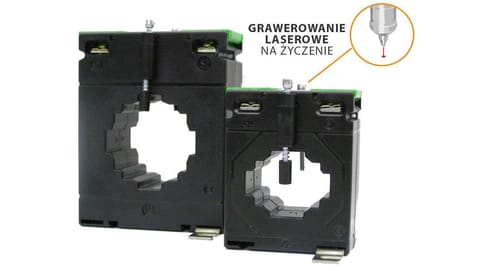 GRAWEROWANIE
LASEROWE
NA ŻYCZENIE